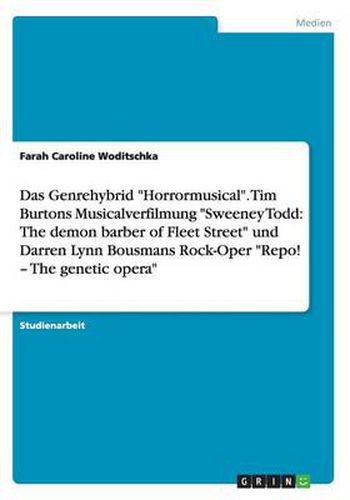 Medien

Farah Caroline Woditschka

Das Genrehybrid "Horrormusical". Tim Burtons Musicalverfilmung "Sweeney Todd: The demon barber of Fleet Street" und Darren Lynn Bousmans Rock-Oper "Repo! – The genetic opera"

Studienarbeit

GRIN